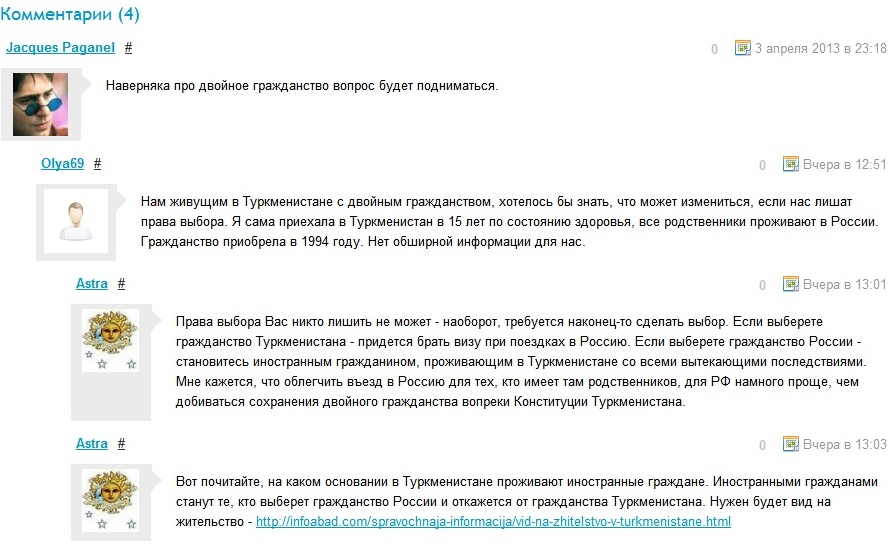 Комментарии (4)

Jacques Paganel #

0 3 апреля 2013 в 23:18

Наверняка про двойное гражданство вопрос будет подниматься.

Olya69 #

0 Вчера в 12:51

Нам живущим в Туркменистане с двойным гражданством, хотелось бы знать, что может измениться, если нас лишат права выбора. Я сама приехала в Туркменистан в 15 лет по состоянию здоровья, все родственники проживают в России. Гражданство приобрела в 1994 году. Нет обширной информации для нас.

Astra #

0 Вчера в 13:01

Права выбора Вас никто лишить не может - наоборот, требуется наконец-то сделать выбор. Если выберете гражданство Туркменистана - придется брать визу при поездках в Россию. Если выберете гражданство России - становитесь иностранным гражданином, проживающим в Туркменистане со всеми вытекающими последствиями. Мне кажется, что облегчить въезд в Россию для тех, кто имеет там родственников, для РФ намного проще, чем добиваться сохранения двойного гражданства вопреки Конституции Туркменистана.

Astra #

0 Вчера в 13:03

Вот почитайте, на каком основании в Туркменистане проживают иностранные граждане. Иностранными гражданами станут те, кто выберет гражданство России и откажется от гражданства Туркменистана. Нужен будет вид на жительство - http://infoabad.com/spravochnaja-informacija/vid-na-zhitelstvo-v-turkmenistane.html